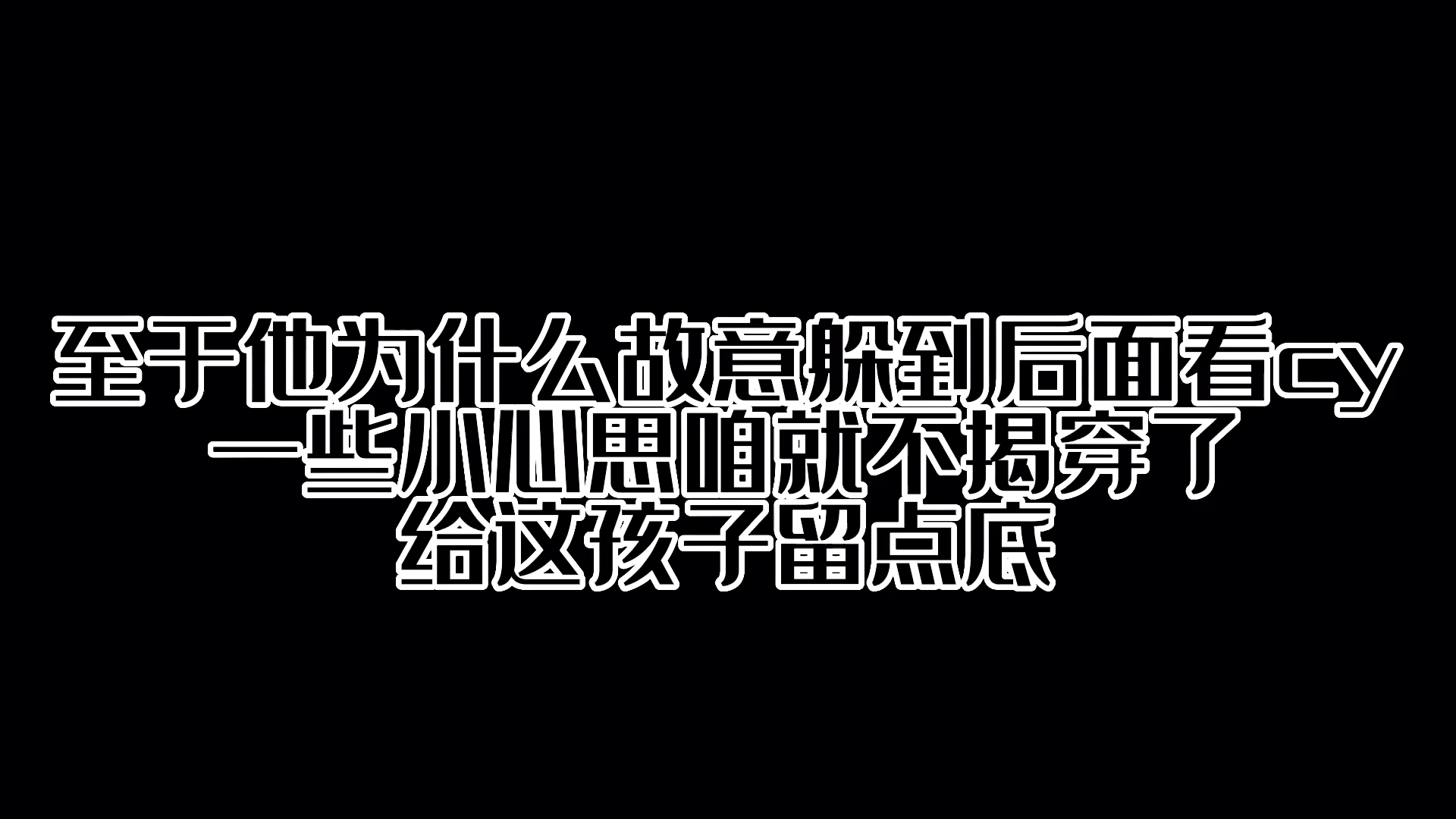 至于他为什么故意躲到后面看cy
一些小心思咱就不揭穿了
给这孩子留点底